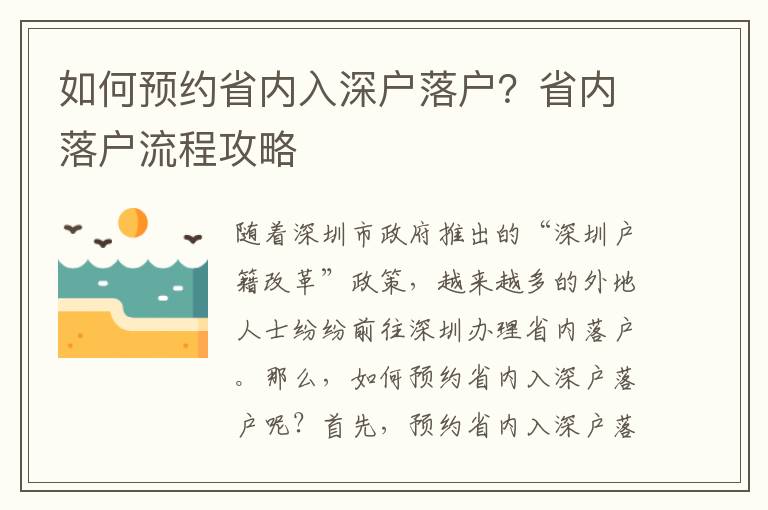 如何预约省内入深户落户？省内落户流程攻略

随着深圳市政府推出的“深圳户籍改革”政策，越来越多的外地人士纷纷前往深圳办理省内落户。那么，如何预约省内入深户落户呢？首先，预约省内入深户落